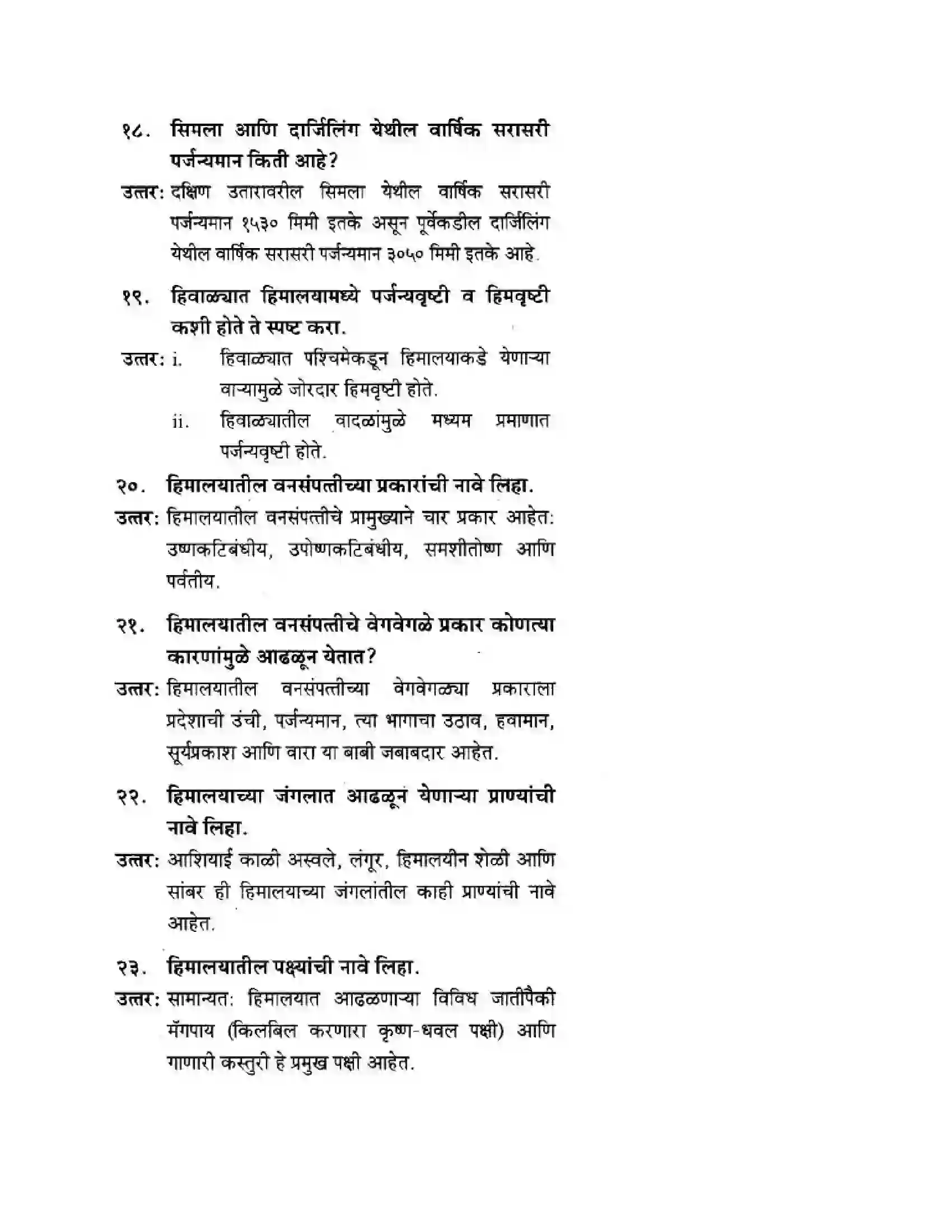 १८. सिमला आणि दार्जिलिंग येथील वार्षिक सरासरी पर्जन्यमान किती आहे?

उत्तर: दक्षिण उतारावरील सिमला येथील वार्षिक सरासरी पर्जन्यमान १५३० मिमी इतके असून पूर्वेकडील दार्जिलिंग येथील वार्षिक सरासरी पर्जन्यमान ३०५० मिमी इतके आहे.

१९. हिवाळ्यात हिमालयामध्ये पर्जन्यवृष्टी व हिमवृष्टी कशी होते ते स्पष्ट करा.

उत्तर: i. हिवाळ्यात पश्चिमेकडून हिमालयाकडे येणाऱ्या वाऱ्यामुळे जोरदार हिमवृष्टी होते.

ii. हिवाळ्यातील वादळांमुळे मध्यम प्रमाणात पर्जन्यवृष्टी होते.

२०. हिमालयातील वनसंपत्तीच्या प्रकारांची नावे लिहा.

उत्तर: हिमालयातील वनसंपत्तीचे प्रामुख्याने चार प्रकार आहेत: उष्णकटिबंधीय, उपोष्णकटिबंधीय, समशीतोष्ण आणि पर्वतीय.

२१. हिमालयातील वनसंपत्तीचे वेगवेगळे प्रकार कोणत्या कारणांमुळे आढळून येतात?

उत्तर: हिमालयातील वनसंपत्तीच्या वेगवेगळ्या प्रकाराला प्रदेशाची उंची, पर्जन्यमान, त्या भागाचा उठाव, हवामान, सूर्यप्रकाश आणि वारा या बाबी जबाबदार आहेत.

२२. हिमालयाच्या जंगलात आढळून येणाऱ्या प्राण्यांची नावे लिहा.

उत्तर: आशियाई काळी अस्वले, लंगूर, हिमालयीन शेळी आणि सांबर ही हिमालयाच्या जंगलांतील काही प्राण्यांची नावे आहेत.

२३. हिमालयातील पक्ष्यांची नावे लिहा.

उत्तर: सामान्यत: हिमालयात आढळणाऱ्या विविध जातीपैकी मॅगपाय (किलबिल करणारा कृष्ण-धवल पक्षी) आणि गाणारी कस्तुरी हे प्रमुख पक्षी आहेत.